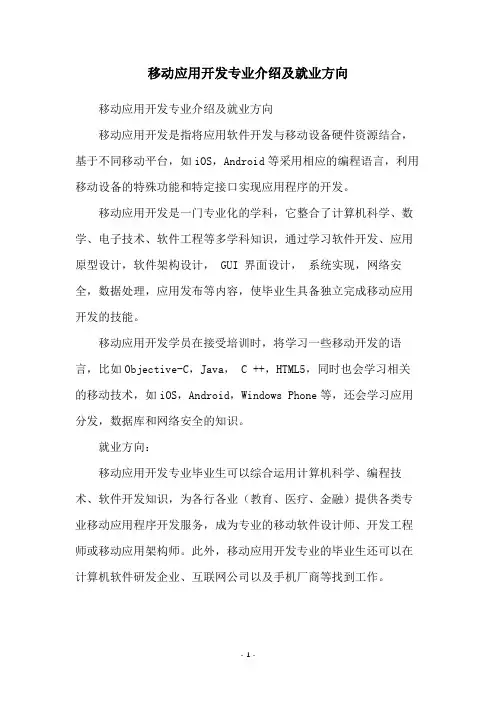 移动应用开发专业介绍及就业方向

移动应用开发专业介绍及就业方向

移动应用开发是指将应用软件开发与移动设备硬件资源结合，基于不同移动平台，如iOS，Android等采用相应的编程语言，利用移动设备的特殊功能和特定接口实现应用程序的开发。

移动应用开发是一门专业化的学科，它整合了计算机科学、数学、电子技术、软件工程等多学科知识，通过学习软件开发、应用原型设计，软件架构设计， GUI 界面设计， 系统实现，网络安全，数据处理，应用发布等内容，使毕业生具备独立完成移动应用开发的技能。

移动应用开发学员在接受培训时，将学习一些移动开发的语言，比如Objective-C，Java， C ++，HTML5，同时也会学习相关的移动技术，如iOS，Android，Windows Phone等，还会学习应用分发，数据库和网络安全的知识。

就业方向：

移动应用开发专业毕业生可以综合运用计算机科学、编程技术、软件开发知识，为各行各业（教育、医疗、金融）提供各类专业移动应用程序开发服务，成为专业的移动软件设计师、开发工程师或移动应用架构师。此外，移动应用开发专业的毕业生还可以在计算机软件研发企业、互联网公司以及手机厂商等找到工作。

- 1 -